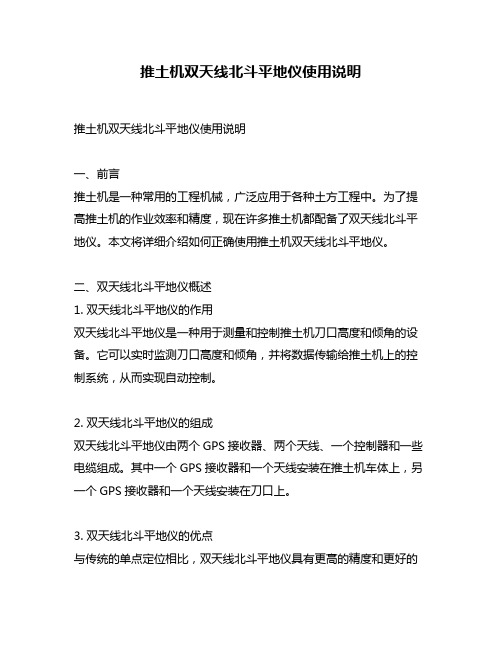 推土机双天线北斗平地仪使用说明

推土机双天线北斗平地仪使用说明

一、前言
推土机是一种常用的工程机械，广泛应用于各种土方工程中。为了提高推土机的作业效率和精度，现在许多推土机都配备了双天线北斗平地仪。本文将详细介绍如何正确使用推土机双天线北斗平地仪。

二、双天线北斗平地仪概述
1. 双天线北斗平地仪的作用
双天线北斗平地仪是一种用于测量和控制推土机刀口高度和倾角的设备。它可以实时监测刀口高度和倾角，并将数据传输给推土机上的控制系统，从而实现自动控制。

2. 双天线北斗平地仪的组成
双天线北斗平地仪由两个 GPS 接收器、两个天线、一个控制器和一些电缆组成。其中一个 GPS 接收器和一个天线安装在推土机车体上，另一个 GPS 接收器和一个天线安装在刀口上。

3. 双天线北斗平地仪的优点
与传统的单点定位相比，双天线北斗平地仪具有更高的精度和更好的